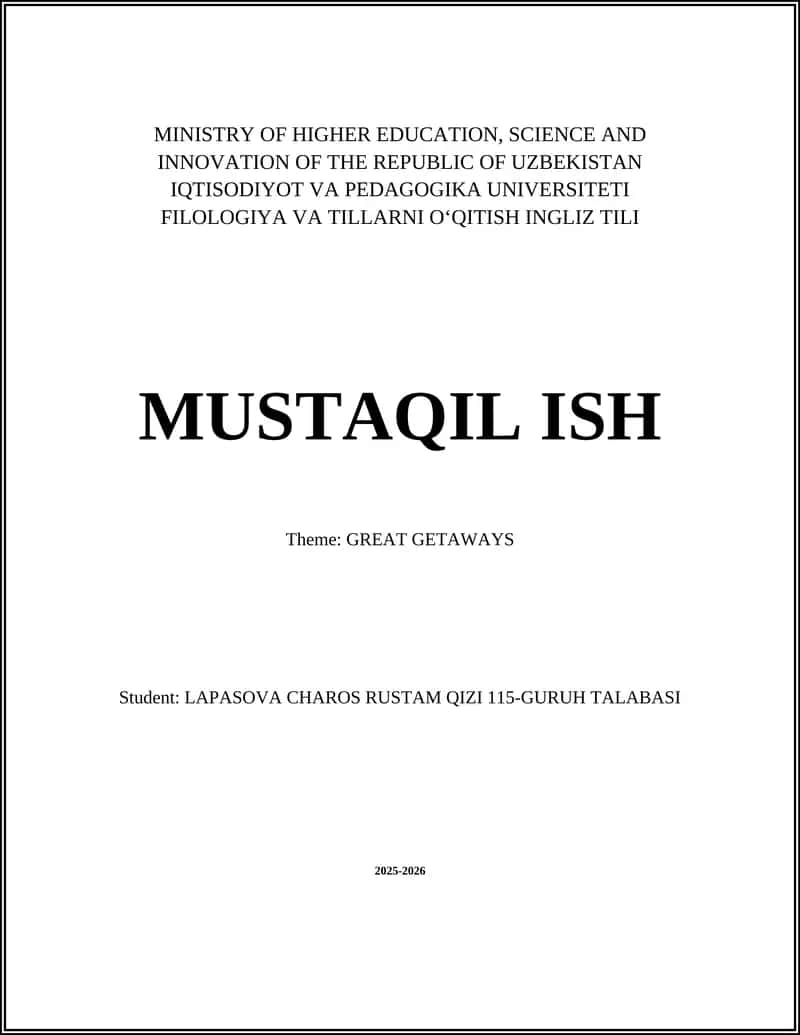 MINISTRY OF HIGHER EDUCATION, SCIENCE AND INNOVATION OF THE REPUBLIC OF UZBEKISTAN
IQTISODIYOT VA PEDAGOGIKA UNIVERSITETI
FILOLOGIYA VA TILLARNI O‘QITISH INGLIZ TILI

MUSTAQIL ISH

Theme: GREAT GETAWAYS

Student: LAPASOVA CHAROS RUSTAM QIZI 115-GURUH TALABASI

2025-2026